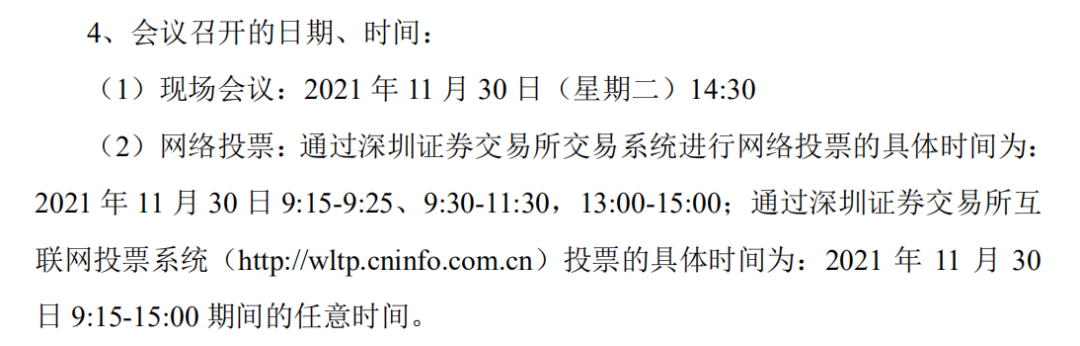 4、会议召开的日期、时间：

（1）现场会议：2021 年 11 月 30 日（星期二）14:30

（2）网络投票：通过深圳证券交易所交易系统进行网络投票的具体时间为：2021 年 11 月 30 日 9:15-9:25、9:30-11:30，13:00-15:00；通过深圳证券交易所互联网投票系统（http://wltp.cninfo.com.cn）投票的具体时间为：2021 年 11 月 30 日 9:15-15:00 期间的任意时间。